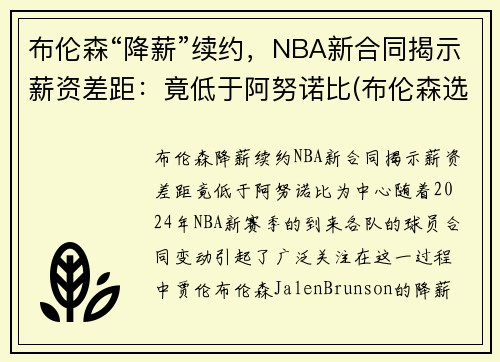 布伦森“降薪”续约，NBA新合同揭示薪资差距：竟低于阿努诺比(布伦森选

布伦森降薪续约NBA新合同揭示薪资差距竟低于阿努诺比为中心随着2024年NBA新赛季的到来各队的球员合同变动引起了广泛关注在这一过程中贾伦布伦森JalenBrunson的降薪